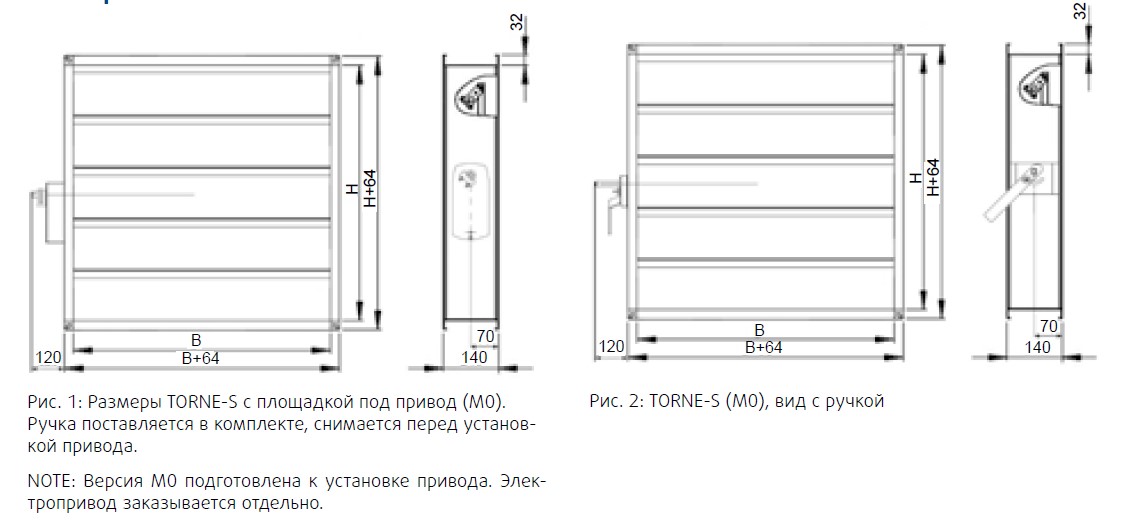 32

H

H+64

B

B+64

120

70

140

Рис. 1: Размеры TORNE-S с площадкой под привод (M0). Ручка поставляется в комплекте, снимается перед установкой привода.

NOTE: Версия M0 подготовлена к установке привода. Электропривод заказывается отдельно.

32

H

H+64

B

B+64

120

70

140

Рис. 2: TORNE-S (M0), вид с ручкой